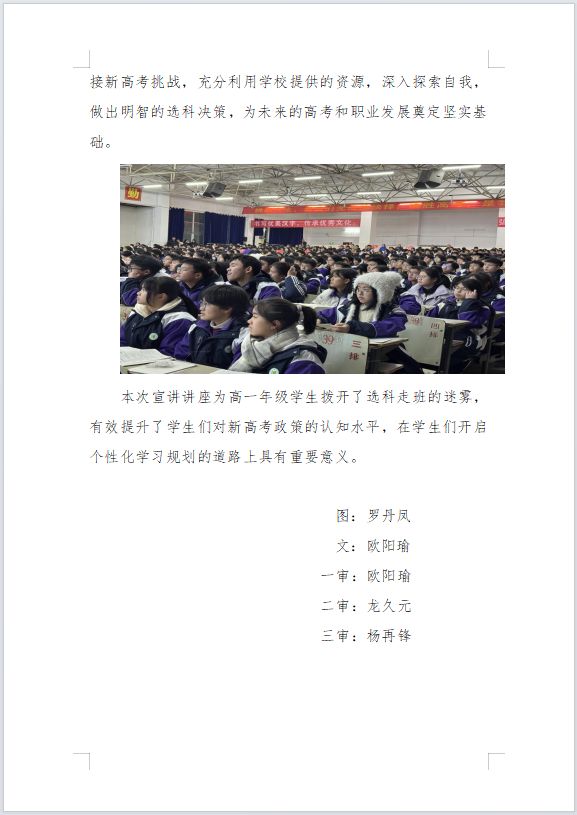 接新高考挑战，充分利用学校提供的资源，深入探索自我，做出明智的选科决策，为未来的高考和职业发展奠定坚实基础。

本次宣讲讲座为高一年级学生拨开了选科走班的迷雾，有效提升了学生们对新高考政策的认知水平，在学生们开启个性化学习规划的道路上具有重要意义。

图：罗丹凤
文：欧阳瑜
一审：欧阳瑜
二审：龙久元
三审：杨再锋